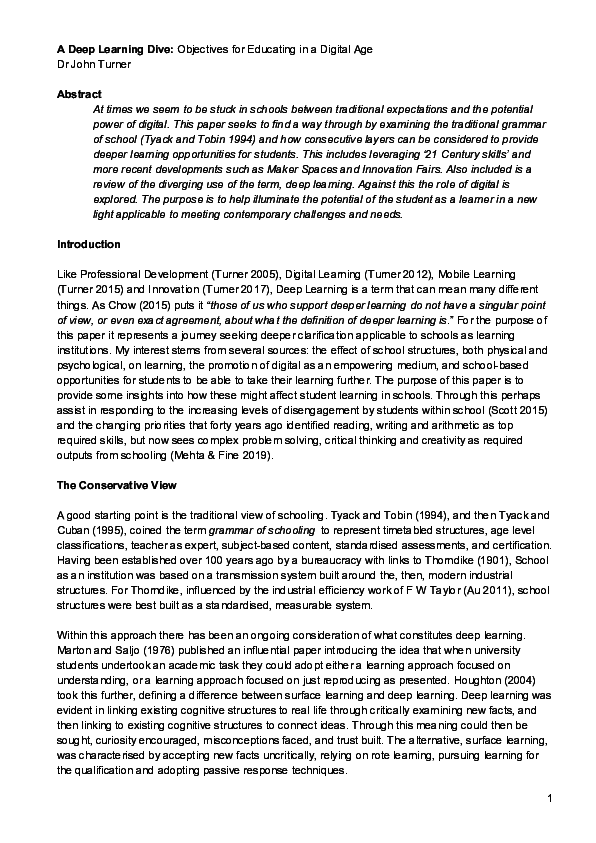 A Deep Learning Dive: Objectives for Educating in a Digital Age
Dr John Turner

Abstract

At times we seem to be stuck in schools between traditional expectations and the potential power of digital. This paper seeks to find a way through by examining the traditional grammar of school (Tyack and Tobin 1994) and how consecutive layers can be considered to provide deeper learning opportunities for students. This includes leveraging '21 Century skills' and more recent developments such as Maker Spaces and Innovation Fairs. Also included is a review of the diverging use of the term, deep learning. Against this the role of digital is explored. The purpose is to help illuminate the potential of the student as a learner in a new light applicable to meeting contemporary challenges and needs.

Introduction

Like Professional Development (Turner 2005), Digital Learning (Turner 2012), Mobile Learning (Turner 2015) and Innovation (Turner 2017), Deep Learning is a term that can mean many different things. As Chow (2015) puts it "those of us who support deeper learning do not have a singular point of view, or even exact agreement, about what the definition of deeper learning is." For the purpose of this paper it represents a journey seeking deeper clarification applicable to schools as learning institutions. My interest stems from several sources: the effect of school structures, both physical and psychological, on learning, the promotion of digital as an empowering medium, and school-based opportunities for students to be able to take their learning further. The purpose of this paper is to provide some insights into how these might affect student learning in schools. Through this perhaps assist in responding to the increasing levels of disengagement by students within school (Scott 2015) and the changing priorities that forty years ago identified reading, writing and arithmetic as top required skills, but now sees complex problem solving, critical thinking and creativity as required outputs from schooling (Mehta & Fine 2019).

The Conservative View

A good starting point is the traditional view of schooling. Tyack and Tobin (1994), and then Tyack and Cuban (1995), coined the term grammar of schooling to represent timetabled structures, age level classifications, teacher as expert, subject-based content, standardised assessments, and certification. Having been established over 100 years ago by a bureaucracy with links to Thorndike (1901), School as an institution was based on a transmission system built around the, then, modern industrial structures. For Thorndike, influenced by the industrial efficiency work of F W Taylor (Au 2011), school structures were best built as a standardised, measurable system.

Within this approach there has been an ongoing consideration of what constitutes deep learning. Marton and Saljo (1976) published an influential paper introducing the idea that when university students undertook an academic task they could adopt either a learning approach focused on understanding, or a learning approach focused on just reproducing as presented. Houghton (2004) took this further, defining a difference between surface learning and deep learning. Deep learning was evident in linking existing cognitive structures to real life through critically examining new facts, and then linking to existing cognitive structures to connect ideas. Through this meaning could then be sought, curiosity encouraged, misconceptions faced, and trust built. The alternative, surface learning, was characterised by accepting new facts uncritically, relying on rote learning, pursuing learning for the qualification and adopting passive response techniques.

1